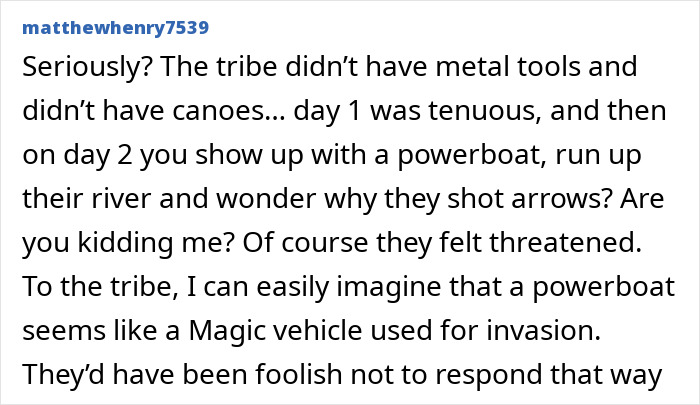 matthewhenry7539

Seriously? The tribe didn’t have metal tools and didn’t have canoes… day 1 was tenuous, and then on day 2 you show up with a powerboat, run up their river and wonder why they shot arrows? Are you kidding me? Of course they felt threatened. To the tribe, I can easily imagine that a powerboat seems like a Magic vehicle used for invasion. They’d have been foolish not to respond that way